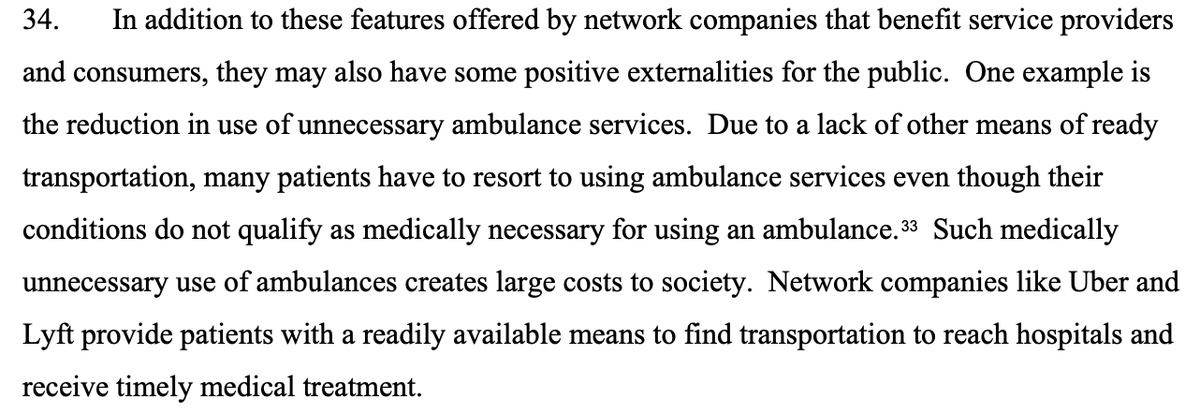 34. In addition to these features offered by network companies that benefit service providers and consumers, they may also have some positive externalities for the public. One example is the reduction in use of unnecessary ambulance services. Due to a lack of other means of ready transportation, many patients have to resort to using ambulance services even though their conditions do not qualify as medically necessary for using an ambulance.$^{33}$ Such medically unnecessary use of ambulances creates large costs to society. Network companies like Uber and Lyft provide patients with a readily available means to find transportation to reach hospitals and receive timely medical treatment.